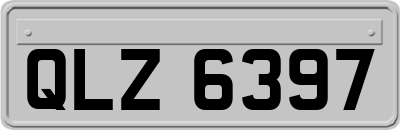 QLZ 6397